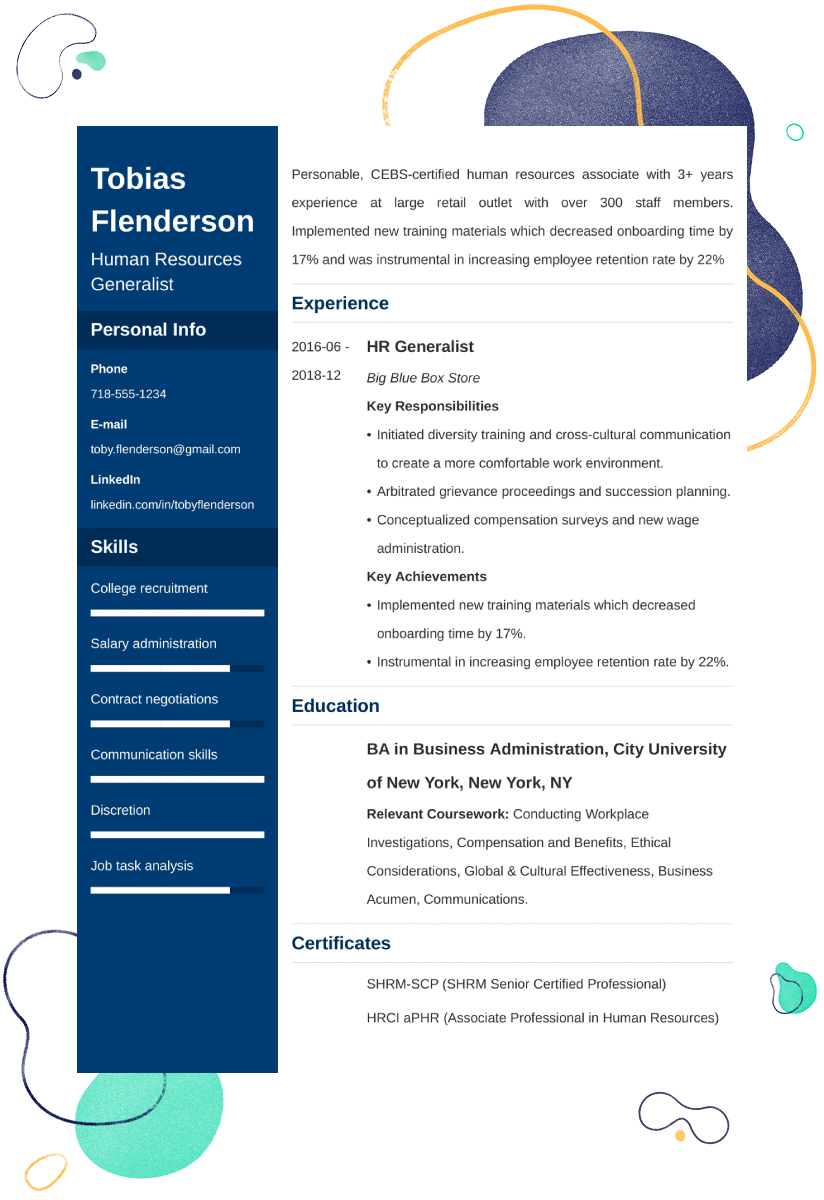 Tobias Flenderson

Human Resources Generalist

Personal Info

Phone

718-555-1234

E-mail

toby.flenderson@gmail.com

LinkedIn

linkedin.com/in/tobyflenderson

Skills

College recruitment

Salary administration

Contract negotiations

Communication skills

Discretion

Job task analysis

Personable, CEBS-certified human resources associate with 3+ years experience at large retail outlet with over 300 staff members. Implemented new training materials which decreased onboarding time by 17% and was instrumental in increasing employee retention rate by 22%

Experience

2016-06 - 2018-12

HR Generalist

Big Blue Box Store

Key Responsibilities

• Initiated diversity training and cross-cultural communication to create a more comfortable work environment.

• Arbitrated grievance proceedings and succession planning.

• Conceptualized compensation surveys and new wage administration.

Key Achievements

• Implemented new training materials which decreased onboarding time by 17%.

• Instrumental in increasing employee retention rate by 22%.

Education

BA in Business Administration, City University of New York, New York, NY

Relevant Coursework: Conducting Workplace Investigations, Compensation and Benefits, Ethical Considerations, Global & Cultural Effectiveness, Business Acumen, Communications.

Certificates

SHRM-SCP (SHRM Senior Certified Professional)

HRCI aPHR (Associate Professional in Human Resources)